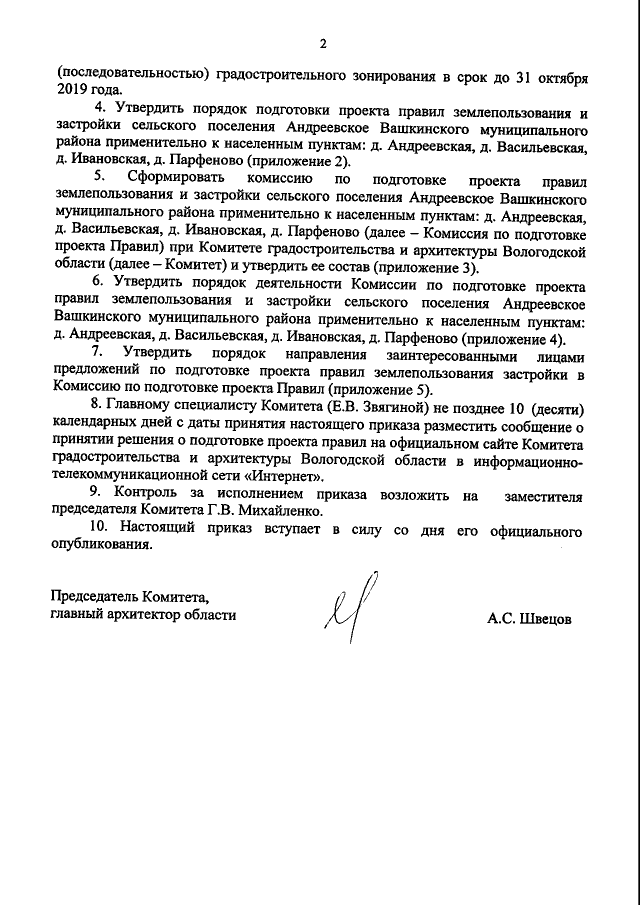 2

(последовательностью) градостроительного зонирования в срок до 31 октября 2019 года.

4. Утвердить порядок подготовки проекта правил землепользования и застройки сельского поселения Андреевское Вашкинского муниципального района применительно к населенным пунктам: д. Андреевская, д. Васильевская, д. Ивановская, д. Парфеново (приложение 2).

5. Сформировать комиссию по подготовке проекта правил землепользования и застройки сельского поселения Андреевское Вашкинского муниципального района применительно к населенным пунктам: д. Андреевская, д. Васильевская, д. Ивановская, д. Парфеново (далее – Комиссия по подготовке проекта Правил) при Комитете градостроительства и архитектуры Вологодской области (далее – Комитет) и утвердить ее состав (приложение 3).

6. Утвердить порядок деятельности Комиссии по подготовке проекта правил землепользования и застройки сельского поселения Андреевское Вашкинского муниципального района применительно к населенным пунктам: д. Андреевская, д. Васильевская, д. Ивановская, д. Парфеново (приложение 4).

7. Утвердить порядок направления заинтересованными лицами предложений по подготовке проекта правил землепользования застройки в Комиссию по подготовке проекта Правил (приложение 5).

8. Главному специалисту Комитета (Е.В. Звягиной) не позднее 10 (десяти) календарных дней с даты принятия настоящего приказа разместить сообщение о принятии решения о подготовке проекта правил на официальном сайте Комитета градостроительства и архитектуры Вологодской области в информационно-телекоммуникационной сети «Интернет».

9. Контроль за исполнением приказа возложить на заместителя председателя Комитета Г.В. Михайленко.

10. Настоящий приказ вступает в силу со дня его официального опубликования.

Председатель Комитета,
главный архитектор области

А.С. Швецов